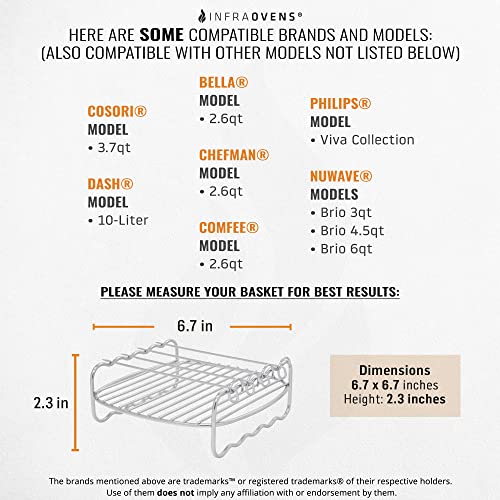 INFRAOVENS®

HERE ARE SOME COMPATIBLE BRANDS AND MODELS:
(ALSO COMPATIBLE WITH OTHER MODELS NOT LISTED BELOW)

COSORI®
MODEL
• 3.7qt

DASH®
MODEL
• 10-Liter

BELLA®
MODEL
• 2.6qt

CHEFMAN®
MODEL
• 2.6qt

COMFEE®
MODEL
• 2.6qt

PHILIPS®
MODEL
• Viva Collection

NUWAVE®
MODELS
• Brio 3qt
• Brio 4.5qt
• Brio 6qt

PLEASE MEASURE YOUR BASKET FOR BEST RESULTS:

6.7 in

2.3 in

Dimensions
6.7 x 6.7 inches
Height: 2.3 inches

The brands mentioned above are trademarks™ or registered trademarks® of their respective holders. Use of them does not imply any affiliation with or endorsement by them.